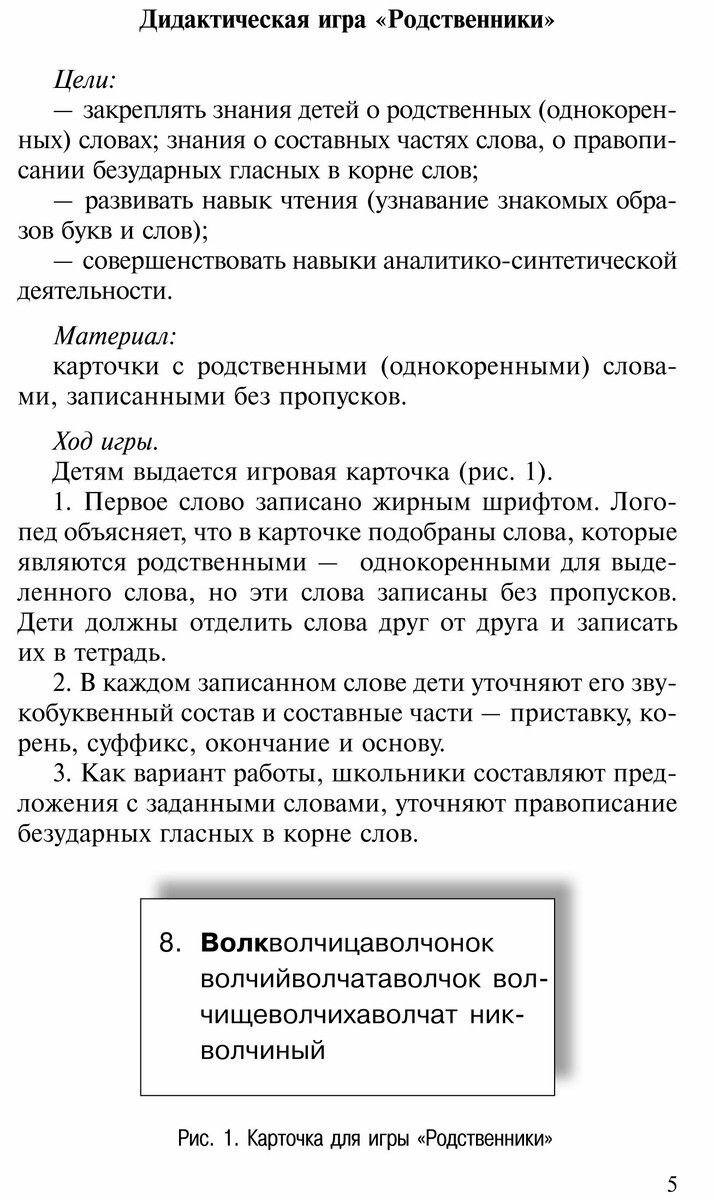 Дидактическая игра «Родственники»

Цели:
— закреплять знания детей о родственных (однокоренных) словах; знания о составных частях слова, о правописании безударных гласных в корне слов;
— развивать навык чтения (узнавание знакомых образов букв и слов);
— совершенствовать навыки аналитико-синтетической деятельности.

Материал:
карточки с родственными (однокоренными) словами, записанными без пропусков.

Ход игры.
Детям выдается игровая карточка (рис. 1).
1. Первое слово записано жирным шрифтом. Логопед объясняет, что в карточке подобраны слова, которые являются родственными — однокоренными для выделенного слова, но эти слова записаны без пропусков. Дети должны отделить слова друг от друга и записать их в тетрадь.
2. В каждом записанном слове дети уточняют его звукобуквенный состав и составные части — приставку, корень, суффикс, окончание и основу.
3. Как вариант работы, школьники составляют предложения с заданными словами, уточняют правописание безударных гласных в корне слов.

8. Волкволчицаволчонок волчийволчатаволчок волчищеволчихаволчат никволчиный

Рис. 1. Карточка для игры «Родственники»

5